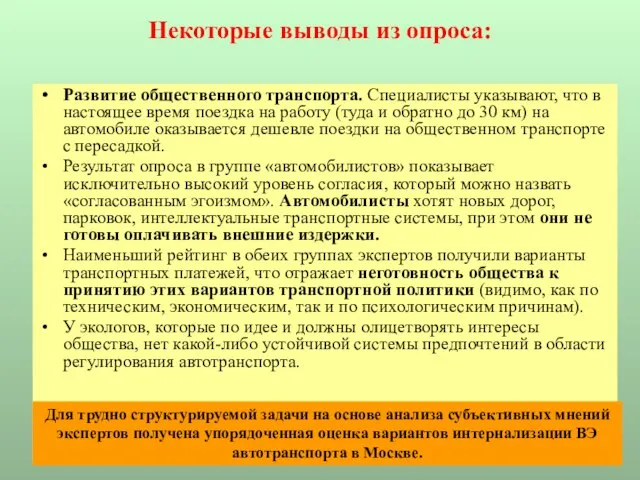 Некоторые выводы из опроса:

• Развитие общественного транспорта. Специалисты указывают, что в настоящее время поездка на работу (туда и обратно до 30 км) на автомобиле оказывается дешевле поездки на общественном транспорте с пересадкой.

• Результат опроса в группе «автомобилистов» показывает исключительно высокий уровень согласия, который можно назвать «согласованным эгоизмом». Автомобилисты хотят новых дорог, парковок, интеллектуальные транспортные системы, при этом они не готовы оплачивать внешние издержки.

• Наименьший рейтинг в обеих группах экспертов получили варианты транспортных платежей, что отражает неготовность общества к принятию этих вариантов транспортной политики (видимо, как по техническим, экономическим, так и по психологическим причинам).

• У экологов, которые по идее и должны олицетворять интересы общества, нет какой-либо устойчивой системы предпочтений в области регулирования автотранспорта.

Для трудно структурируемой задачи на основе анализа субъективных мнений экспертов получена упорядоченная оценка вариантов интернализации ВЭ автотранспорта в Москве.